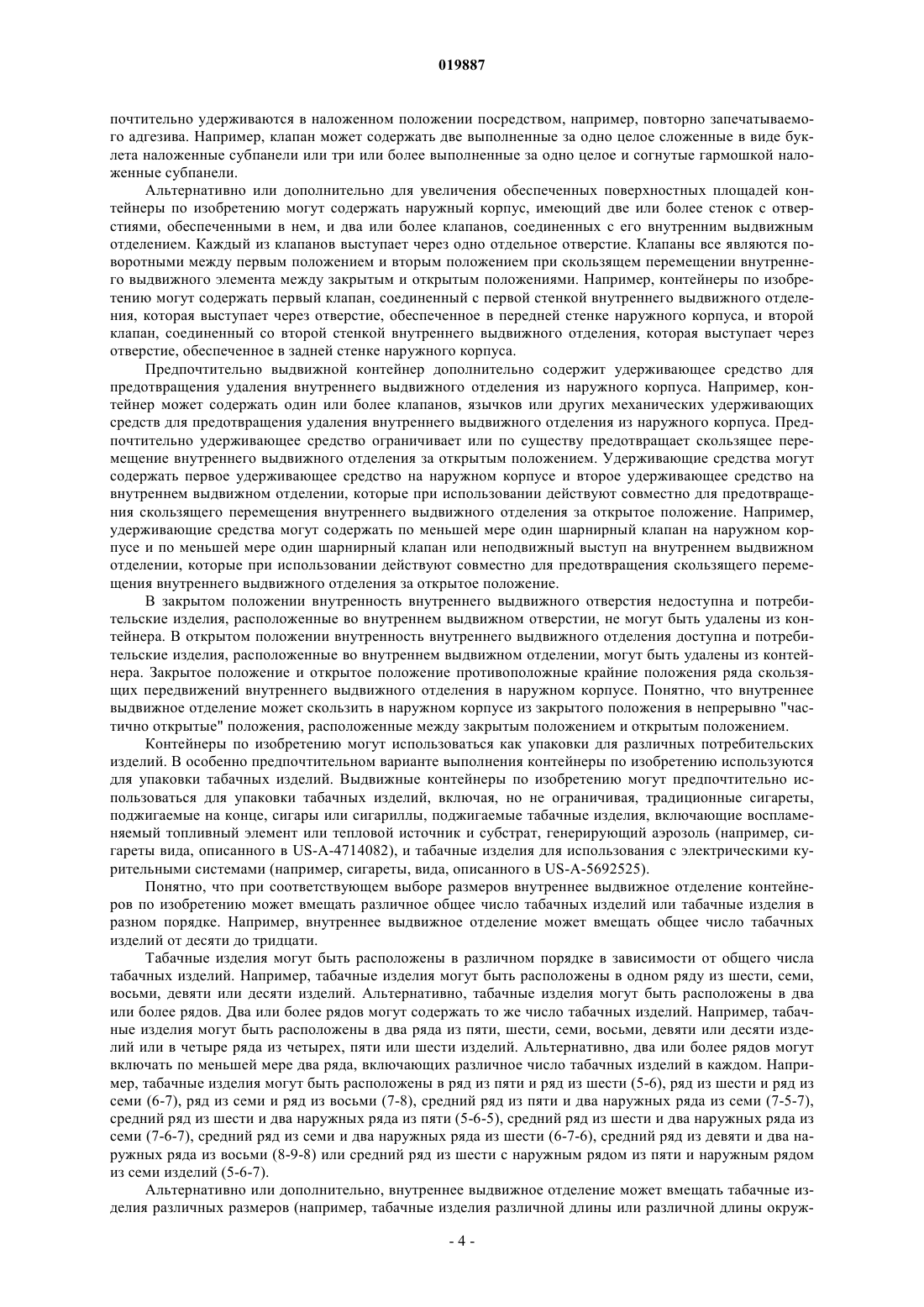 019887

почтительно удерживаются в наложенном положении посредством, например, повторно запечатываемого адгезива. Например, клапан может содержать две выполненные за одно целое сложенные в виде буклета наложенные субпанели или три или более выполненные за одно целое и согнутые гармошкой наложенные субпанели.

Альтернативно или дополнительно для увеличения обеспеченных поверхностных площадей контейнеры по изобретению могут содержать наружный корпус, имеющий две или более стенок с отверстиями, обеспеченными в нем, и два или более клапанов, соединенных с его внутренним выдвижным отделением. Каждый из клапанов выступает через одно отдельное отверстие. Клапаны все являются поворотными между первым положением и вторым положением при скользящем перемещении внутреннего выдвижного элемента между закрытым и открытым положениями. Например, контейнеры по изобретению могут содержать первый клапан, соединенный с первой стенкой внутреннего выдвижного отделения, которая выступает через отверстие, обеспеченное в передней стенке наружного корпуса, и второй клапан, соединенный со второй стенкой внутреннего выдвижного отделения, которая выступает через отверстие, обеспеченное в задней стенке наружного корпуса.

Предпочтительно выдвижной контейнер дополнительно содержит удерживающее средство для предотвращения удаления внутреннего выдвижного отделения из наружного корпуса. Например, контейнер может содержать один или более клапанов, язычков или других механических удерживающих средств для предотвращения удаления внутреннего выдвижного отделения из наружного корпуса. Предпочтительно удерживающее средство ограничивает или по существу предотвращает скользящее перемещение внутреннего выдвижного отделения за открытым положением. Удерживающие средства могут содержать первое удерживающее средство на наружном корпусе и второе удерживающее средство на внутреннем выдвижном отделении, которые при использовании действуют совместно для предотвращения скользящего перемещения внутреннего выдвижного отделения за открытое положение. Например, удерживающие средства могут содержать по меньшей мере один шарнирный клапан на наружном корпусе и по меньшей мере один шарнирный клапан или неподвижный выступ на внутреннем выдвижном отделении, которые при использовании действуют совместно для предотвращения скользящего перемещения внутреннего выдвижного отделения за открытое положение.

В закрытом положении внутренность внутреннего выдвижного отверстия недоступна и потребительские изделия, расположенные во внутреннем выдвижном отверстии, не могут быть удалены из контейнера. В открытом положении внутренность внутреннего выдвижного отделения доступна и потребительские изделия, расположенные во внутреннем выдвижном отделении, могут быть удалены из контейнера. Закрытое положение и открытое положение противоположные крайние положения ряда скользящих передвижений внутреннего выдвижного отделения в наружном корпусе. Понятно, что внутреннее выдвижное отделение может скользить в наружном корпусе из закрытого положения в непрерывно "частично открытые" положения, расположенные между закрытым положением и открытым положением.

Контейнеры по изобретению могут использоваться как упаковки для различных потребительских изделий. В особенно предпочтительном варианте выполнения контейнеры по изобретению используются для упаковки табачных изделий. Выдвижные контейнеры по изобретению могут предпочтительно использоваться для упаковки табачных изделий, включая, но не ограничивая, традиционные сигареты, поджигаемые на конце, сигары или сигариллы, поджигаемые табачные изделия, включающие воспламеняемый топливный элемент или тепловой источник и субстрат, генерирующий аэрозоль (например, сигареты вида, описанного в US-A-4714082), и табачные изделия для использования с электрическими курительными системами (например, сигареты, вида, описанного в US-A-5692525).

Понятно, что при соответствующем выборе размеров внутреннее выдвижное отделение контейнеров по изобретению может вмещать различное общее число табачных изделий или табачные изделия в разном порядке. Например, внутреннее выдвижное отделение может вмещать общее число табачных изделий от десяти до тридцати.

Табачные изделия могут быть расположены в различном порядке в зависимости от общего числа табачных изделий. Например, табачные изделия могут быть расположены в одном ряду из шести, семи, восьми, девяти или десяти изделий. Альтернативно, табачные изделия могут быть расположены в два или более рядов. Два или более рядов могут содержать то же число табачных изделий. Например, табачные изделия могут быть расположены в два ряда из пяти, шести, семи, восьми, девяти или десяти изделий или в четыре ряда из четырех, пяти или шести изделий. Альтернативно, два или более рядов могут включать по меньшей мере два ряда, включающих различное число табачных изделий в каждом. Например, табачные изделия могут быть расположены в ряд из пяти и ряд из шести (5-6), ряд из шести и ряд из семи (6-7), ряд из семи и ряд из восьми (7-8), средний ряд из пяти и два наружных ряда из семи (7-5-7), средний ряд из шести и два наружных ряда из пяти (5-6-5), средний ряд из шести и два наружных ряда из семи (7-6-7), средний ряд из семи и два наружных ряда из шести (6-7-6), средний ряд из девяти и два наружных ряда из восьми (8-9-8) или средний ряд из шести с наружным рядом из пяти и наружным рядом из семи изделий (5-6-7).

Альтернативно или дополнительно, внутреннее выдвижное отделение может вмещать табачные изделия различных размеров (например, табачные изделия различной длины или различной длины окруж-

- 4 -